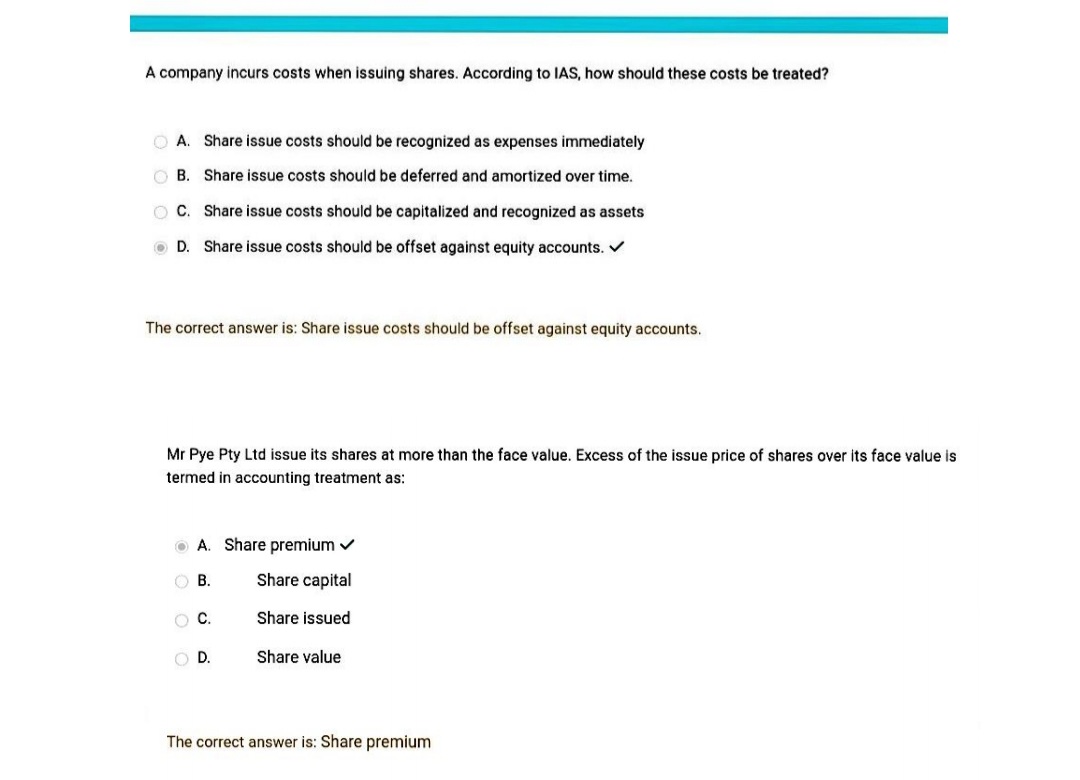 A company incurs costs when issuing shares. According to IAS, how should these costs be treated?

A. Share issue costs should be recognized as expenses immediately

B. Share issue costs should be deferred and amortized over time.

C. Share issue costs should be capitalized and recognized as assets

D. Share issue costs should be offset against equity accounts. ✓

The correct answer is: Share issue costs should be offset against equity accounts.

Mr Pye Pty Ltd issue its shares at more than the face value. Excess of the issue price of shares over its face value is termed in accounting treatment as:

A. Share premium ✓

B. Share capital

C. Share issued

D. Share value

The correct answer is: Share premium